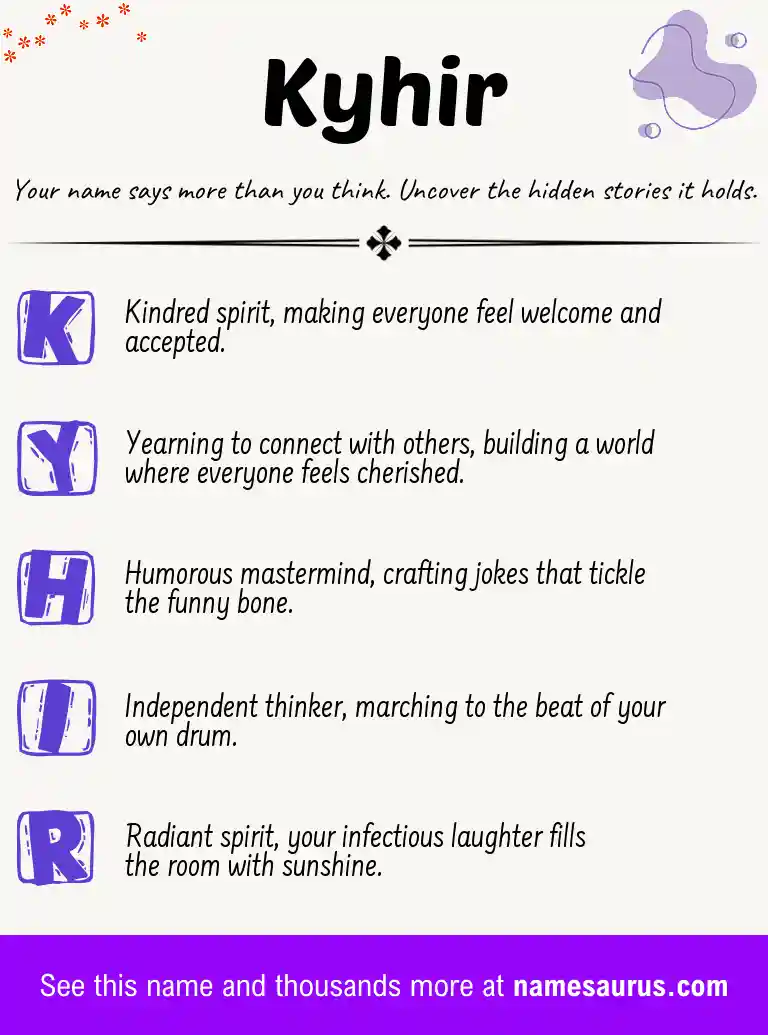 Kyhir

Your name says more than you think. Uncover the hidden stories it holds.

K Kindred spirit, making everyone feel welcome and accepted.

Y Yearning to connect with others, building a world where everyone feels cherished.

H Humorous mastermind, crafting jokes that tickle the funny bone.

I Independent thinker, marching to the beat of your own drum.

R Radiant spirit, your infectious laughter fills the room with sunshine.

See this name and thousands more at namesaurus.com